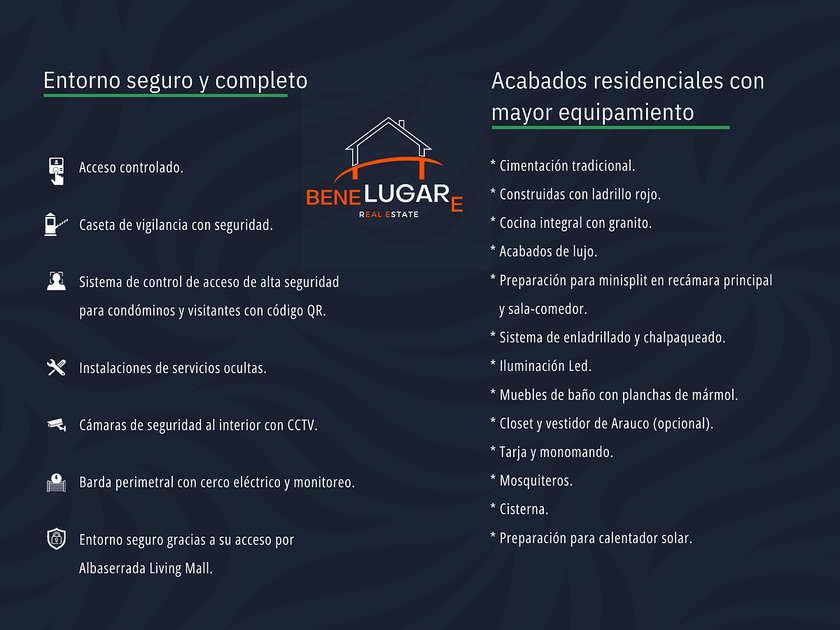 Entorno seguro y completo

Acceso controlado.

Caseta de vigilancia con seguridad.

Sistema de control de acceso de alta seguridad para condóminos y visitantes con código QR.

Instalaciones de servicios ocultas.

Cámaras de seguridad al interior con CCTV.

Barda perimetral con cerco eléctrico y monitoreo.

Entorno seguro gracias a su acceso por Albaserrada Living Mall.

BENE LUGAR E
REAL ESTATE

Acabados residenciales con mayor equipamiento

* Cimentación tradicional.
* Construidas con ladrillo rojo.
* Cocina integral con granito.
* Acabados de lujo.
* Preparación para minisplit en recámara principal y sala-comedor.
* Sistema de enladrillado y chalpaqueado.
* Iluminación Led.
* Muebles de baño con planchas de mármol.
* Closet y vestidor de Arauco (opcional).
* Tarja y monomando.
* Mosquiteros.
* Cisterna.
* Preparación para calentador solar.